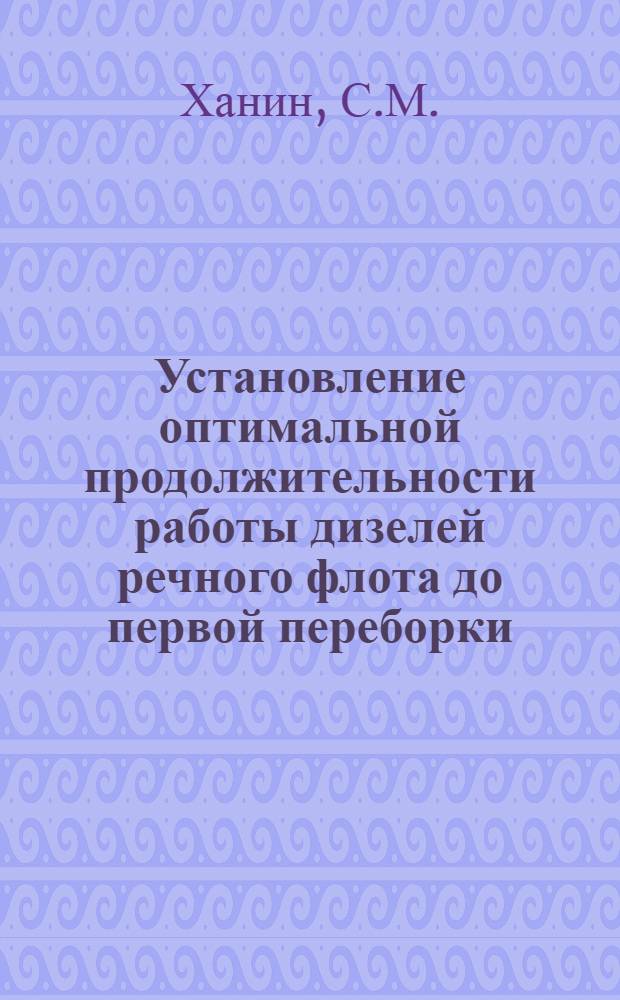 Ханин, С.М.

Установление оптимальной продолжительности работы дизелей речного флота до первой переборки